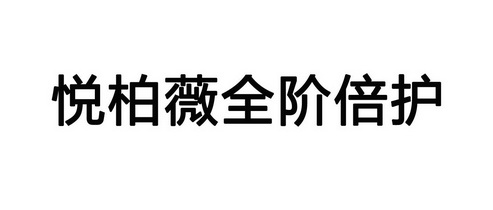 悦柏薇全阶倍护